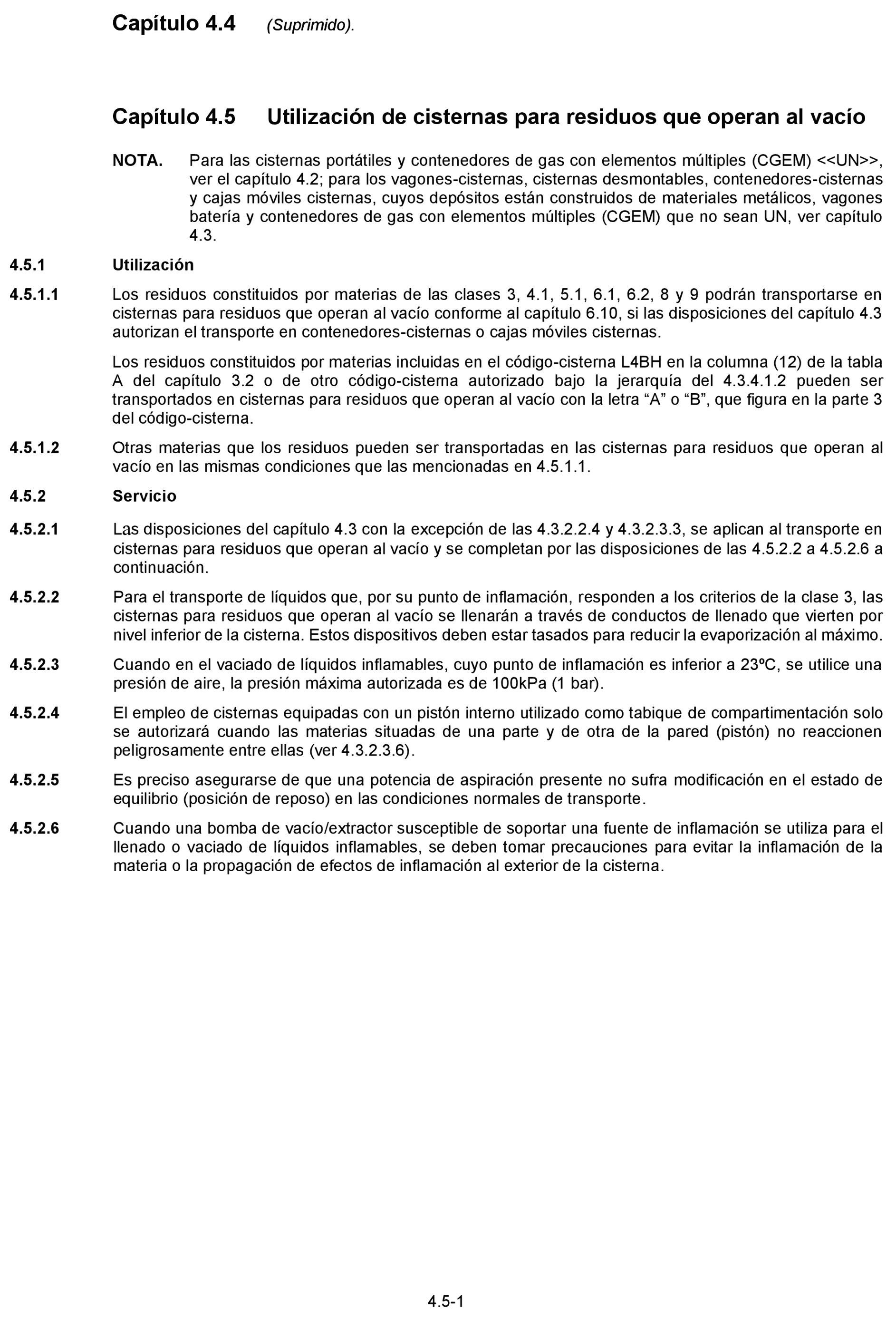 Capítulo 4.4 (Suprimido).

Capítulo 4.5 Utilización de cisternas para residuos que operan al vacío

NOTA. Para las cisternas portátiles y contenedores de gas con elementos múltiples (CGEM) <<UN>>, ver el capítulo 4.2; para los vagones-cisternas, cisternas desmontables, contenedores-cisternas y cajas móviles cisternas, cuyos depósitos están construidos de materiales metálicos, vagones batería y contenedores de gas con elementos múltiples (CGEM) que no sean UN, ver capítulo 4.3.

4.5.1 Utilización

4.5.1.1 Los residuos constituidos por materias de las clases 3, 4.1, 5.1, 6.1, 6.2, 8 y 9 podrán transportarse en cisternas para residuos que operan al vacío conforme al capítulo 6.10, si las disposiciones del capítulo 4.3 autorizan el transporte en contenedores-cisternas o cajas móviles cisternas.

Los residuos constituidos por materias incluidas en el código-cisterna L4BH en la columna (12) de la tabla A del capítulo 3.2 o de otro código-cisterna autorizado bajo la jerarquía del 4.3.4.1.2 pueden ser transportados en cisternas para residuos que operan al vacío con la letra “A” o “B”, que figura en la parte 3 del código-cisterna.

4.5.1.2 Otras materias que los residuos pueden ser transportadas en las cisternas para residuos que operan al vacío en las mismas condiciones que las mencionadas en 4.5.1.1.

4.5.2 Servicio

4.5.2.1 Las disposiciones del capítulo 4.3 con la excepción de las 4.3.2.2.4 y 4.3.2.3.3, se aplican al transporte en cisternas para residuos que operan al vacío y se completan por las disposiciones de las 4.5.2.2 a 4.5.2.6 a continuación.

4.5.2.2 Para el transporte de líquidos que, por su punto de inflamación, responden a los criterios de la clase 3, las cisternas para residuos que operan al vacío se llenarán a través de conductos de llenado que vierten por nivel inferior de la cisterna. Estos dispositivos deben estar tasados para reducir la evaporización al máximo.

4.5.2.3 Cuando en el vaciado de líquidos inflamables, cuyo punto de inflamación es inferior a 23ºC, se utilice una presión de aire, la presión máxima autorizada es de 100kPa (1 bar).

4.5.2.4 El empleo de cisternas equipadas con un pistón interno utilizado como tabique de compartimentación solo se autorizará cuando las materias situadas de una parte y de otra de la pared (pistón) no reaccionen peligrosamente entre ellas (ver 4.3.2.3.6).

4.5.2.5 Es preciso asegurarse de que una potencia de aspiración presente no sufra modificación en el estado de equilibrio (posición de reposo) en las condiciones normales de transporte.

4.5.2.6 Cuando una bomba de vacío/extractor susceptible de soportar una fuente de inflamación se utiliza para el llenado o vaciado de líquidos inflamables, se deben tomar precauciones para evitar la inflamación de la materia o la propagación de efectos de inflamación al exterior de la cisterna.

4.5-1